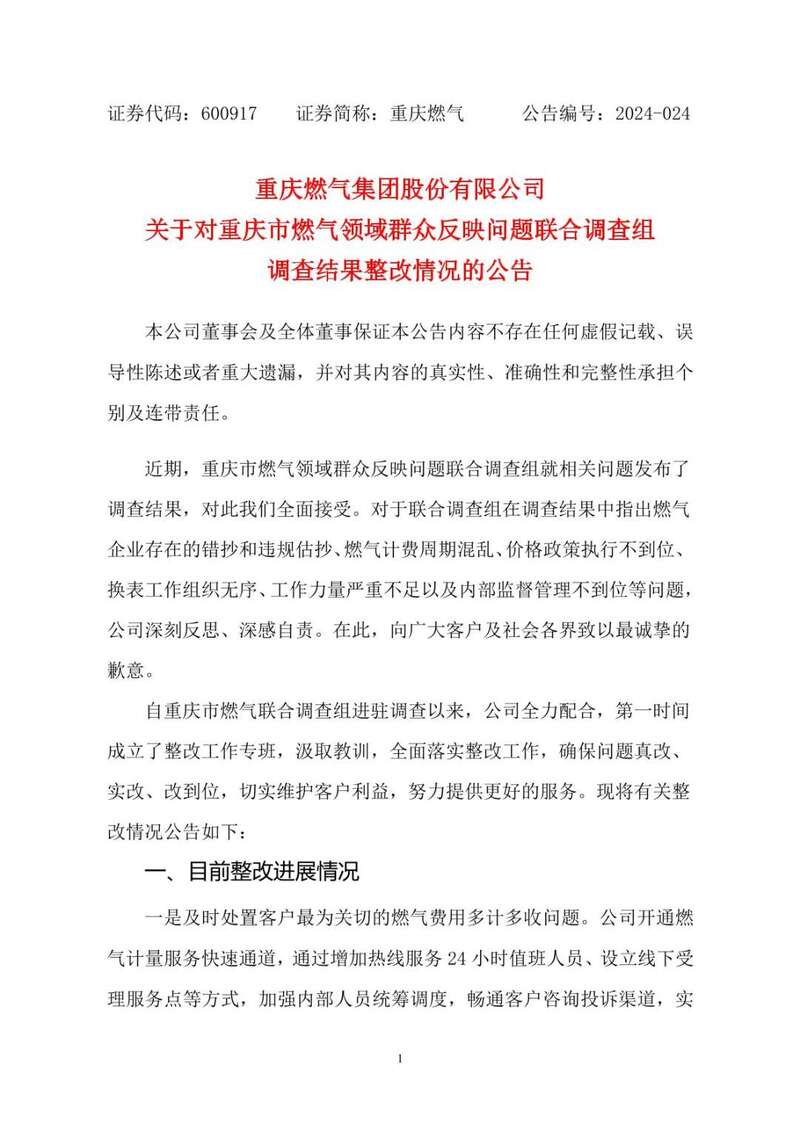 证券代码：600917　　证券简称：重庆燃气　　　公告编号：2024-024

重庆燃气集团股份有限公司
关于对重庆市燃气领域群众反映问题联合调查组
调查结果整改情况的公告

本公司董事会及全体董事保证本公告内容不存在任何虚假记载、误导性陈述或者重大遗漏，并对其内容的真实性、准确性和完整性承担个别及连带责任。

近期，重庆市燃气领域群众反映问题联合调查组就相关问题发布了调查结果，对此我们全面接受。对于联合调查组在调查结果中指出燃气企业存在的错抄和违规估抄、燃气计费周期混乱、价格政策执行不到位、换表工作组织无序、工作力量严重不足以及内部监督管理不到位等问题，公司深刻反思、深感自责。在此，向广大客户及社会各界致以最诚挚的歉意。

自重庆市燃气联合调查组进驻调查以来，公司全力配合，第一时间成立了整改工作专班，汲取教训，全面落实整改工作，确保问题真改、实改、改到位，切实维护客户利益，努力提供更好的服务。现将有关整改情况公告如下：

一、目前整改进展情况

一是及时处置客户最为关切的燃气费用多计多收问题。公司开通燃气计量服务快速通道，通过增加热线服务 24 小时值班人员、设立线下受理服务点等方式，加强内部人员统筹调度，畅通客户咨询投诉渠道，实

1